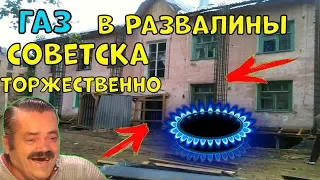 ГАЗ В РАЗВАЛИНЫ СОВЕТСКА ТОРЖЕСТВЕННО